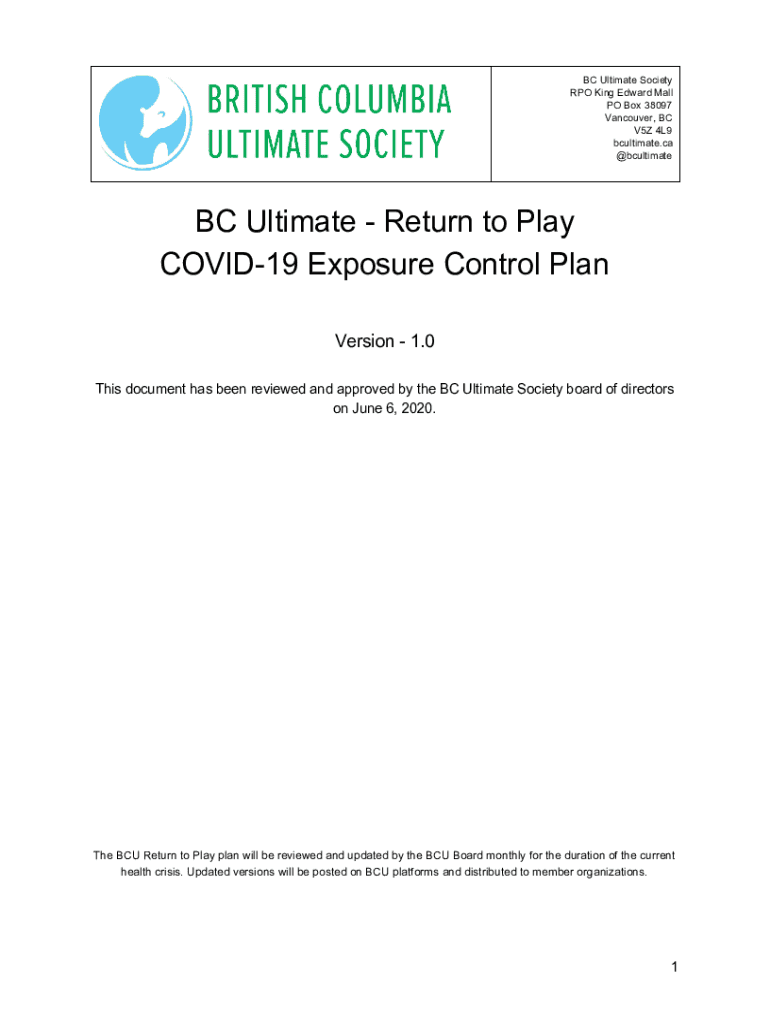 BRITISH COLUMBIA
ULTIMATE SOCIETY

BC Ultimate Society
RPO King Edward Mall
PO Box 38097
Vancouver, BC
V5Z 4L9
bcultimate.ca
@bcultimate

BC Ultimate - Return to Play
COVID-19 Exposure Control Plan

Version - 1.0

This document has been reviewed and approved by the BC Ultimate Society board of directors on June 6, 2020.

The BCU Return to Play plan will be reviewed and updated by the BCU Board monthly for the duration of the current health crisis. Updated versions will be posted on BCU platforms and distributed to member organizations.

1